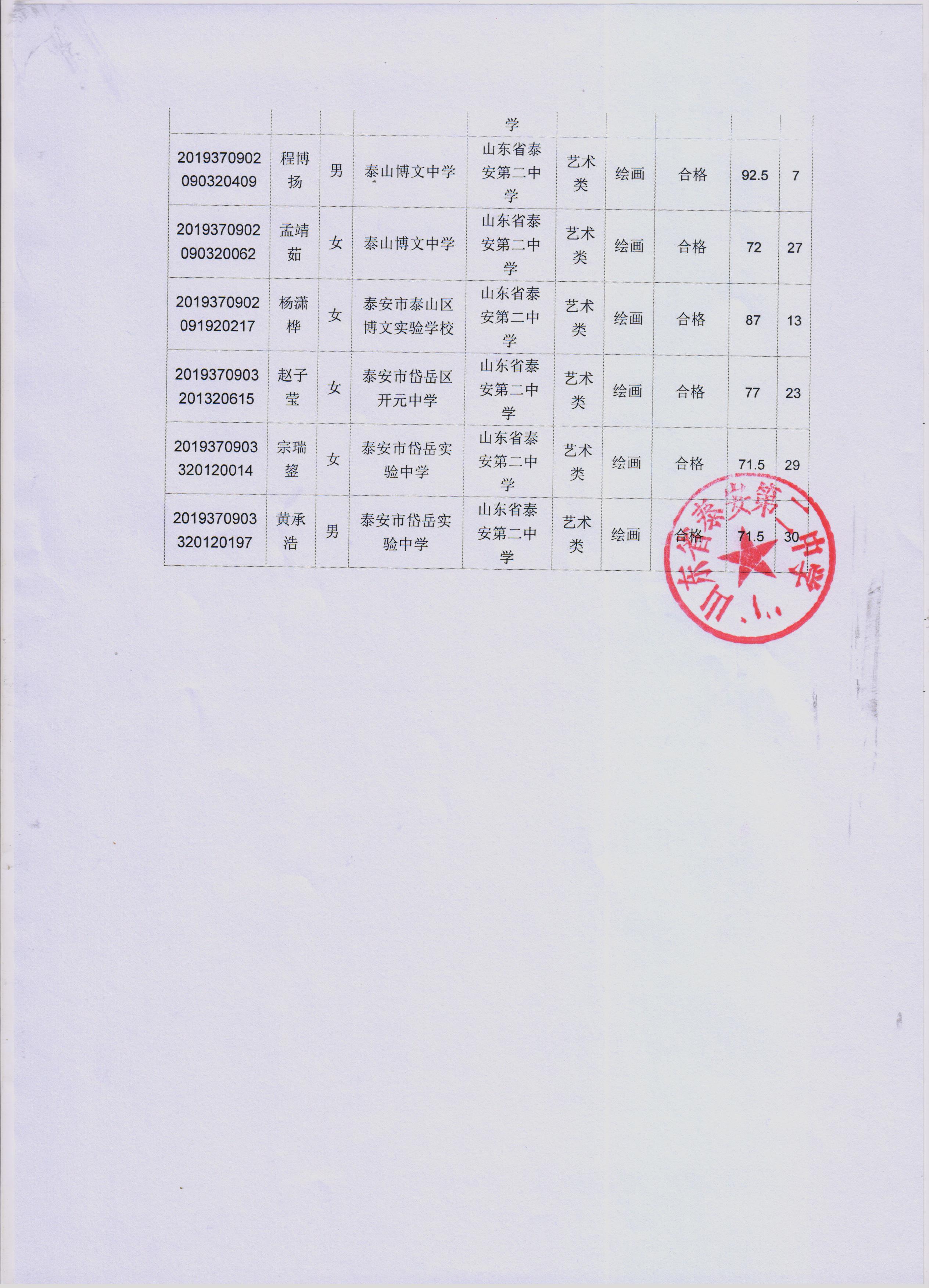 |  |  |  |  | 学 |  |  |  |  |  |
|---|---|---|---|---|---|---|---|---|---|
| 2019370902090320409 | 程博扬 | 男 | 泰山博文中学 | 山东省泰安第二中学 | 艺术类 | 绘画 | 合格 | 92.5 | 7 |
| 2019370902090320062 | 孟靖茹 | 女 | 泰山博文中学 | 山东省泰安第二中学 | 艺术类 | 绘画 | 合格 | 72 | 27 |
| 2019370902091920217 | 杨潇桦 | 女 | 泰安市泰山区博文实验学校 | 山东省泰安第二中学 | 艺术类 | 绘画 | 合格 | 87 | 13 |
| 2019370903201320615 | 赵子莹 | 女 | 泰安市岱岳区开元中学 | 山东省泰安第二中学 | 艺术类 | 绘画 | 合格 | 77 | 23 |
| 2019370903320120014 | 宗瑞鋆 | 女 | 泰安市岱岳实验中学 | 山东省泰安第二中学 | 艺术类 | 绘画 | 合格 | 71.5 | 29 |
| 2019370903320120197 | 黄承浩 | 男 | 泰安市岱岳实验中学 | 山东省泰安第二中学 | 艺术类 | 绘画 | 合格 | 71.5 | 30 |

山东省泰安第二中学